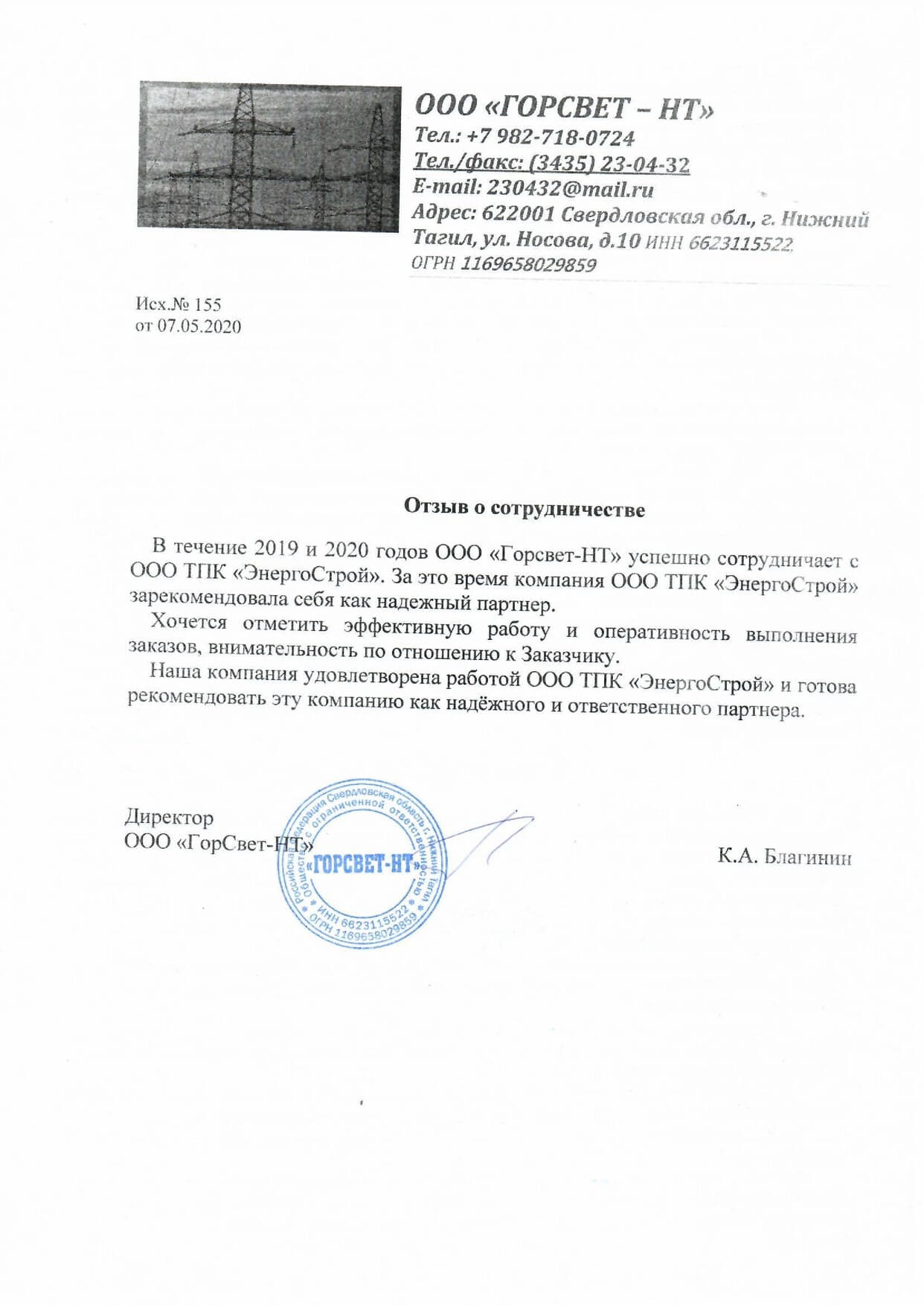 ООО «ГОРСВЕТ – НТ»
Тел.: +7 982-718-0724
Тел./факс: (3435) 23-04-32
E-mail: 230432@mail.ru
Адрес: 622001 Свердловская обл., г. Нижний Тагил, ул. Носова, д.10 ИНН 6623115522
ОГРН 1169658029859

Исх.№ 155
от 07.05.2020

Отзыв о сотрудничестве

В течение 2019 и 2020 годов ООО «Горсвет-НТ» успешно сотрудничает с ООО ТПК «ЭнергоСтрой». За это время компания ООО ТПК «ЭнергоСтрой» зарекомендовала себя как надежный партнер.

Хочется отметить эффективную работу и оперативность выполнения заказов, внимательность по отношению к Заказчику.

Наша компания удовлетворена работой ООО ТПК «ЭнергоСтрой» и готова рекомендовать эту компанию как надёжного и ответственного партнера.

Директор
ООО «ГорСвет-НТ»

Российская Федерация Свердловская область г. Нижний Тагил Общество с ограниченной ответственностью «ГОРСВЕТ-НТ» ИНН 6623115522 ОГРН 1169658029859

К.А. Благинин